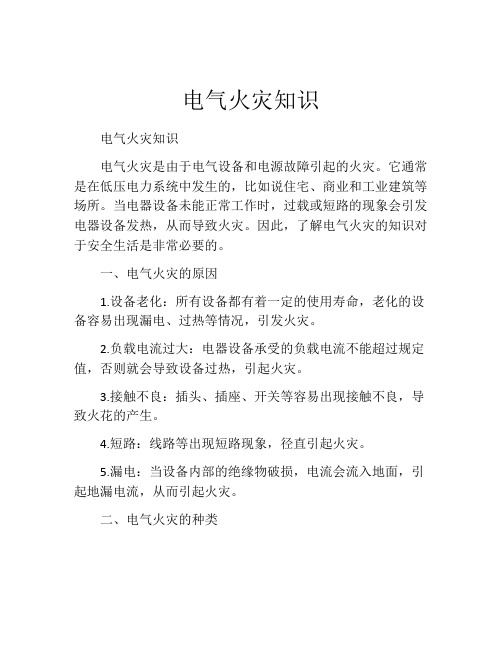 电气火灾知识

电气火灾知识

电气火灾是由于电气设备和电源故障引起的火灾。它通常是在低压电力系统中发生的，比如说住宅、商业和工业建筑等场所。当电器设备未能正常工作时，过载或短路的现象会引发电器设备发热，从而导致火灾。因此，了解电气火灾的知识对于安全生活是非常必要的。

一、电气火灾的原因

1.设备老化：所有设备都有着一定的使用寿命，老化的设备容易出现漏电、过热等情况，引发火灾。

2.负载电流过大：电器设备承受的负载电流不能超过规定值，否则就会导致设备过热，引起火灾。

3.接触不良：插头、插座、开关等容易出现接触不良，导致火花的产生。

4.短路：线路等出现短路现象，径直引起火灾。

5.漏电：当设备内部的绝缘物破损，电流会流入地面，引起地漏电流，从而引起火灾。

二、电气火灾的种类